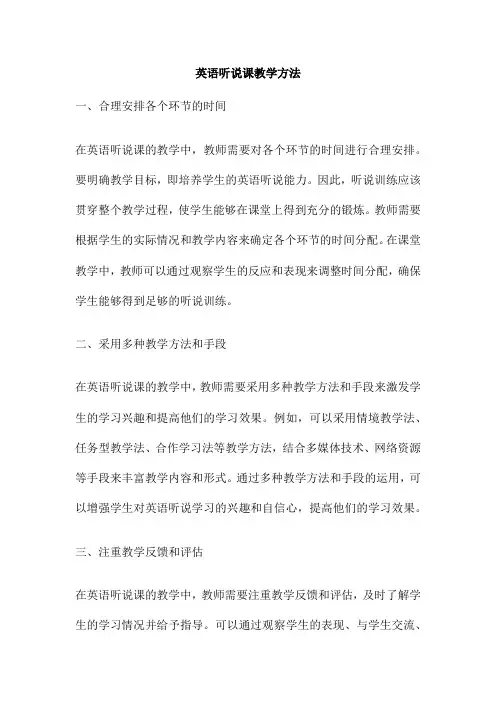 英语听说课教学方法

一、合理安排各个环节的时间

在英语听说课的教学中，教师需要对各个环节的时间进行合理安排。要明确教学目标，即培养学生的英语听说能力。因此，听说训练应该贯穿整个教学过程，使学生能够在课堂上得到充分的锻炼。教师需要根据学生的实际情况和教学内容来确定各个环节的时间分配。在课堂教学中，教师可以通过观察学生的反应和表现来调整时间分配，确保学生能够得到足够的听说训练。

二、采用多种教学方法和手段

在英语听说课的教学中，教师需要采用多种教学方法和手段来激发学生的学习兴趣和提高他们的学习效果。例如，可以采用情境教学法、任务型教学法、合作学习法等教学方法，结合多媒体技术、网络资源等手段来丰富教学内容和形式。通过多种教学方法和手段的运用，可以增强学生对英语听说学习的兴趣和自信心，提高他们的学习效果。

三、注重教学反馈和评估

在英语听说课的教学中，教师需要注重教学反馈和评估，及时了解学生的学习情况并给予指导。可以通过观察学生的表现、与学生交流、